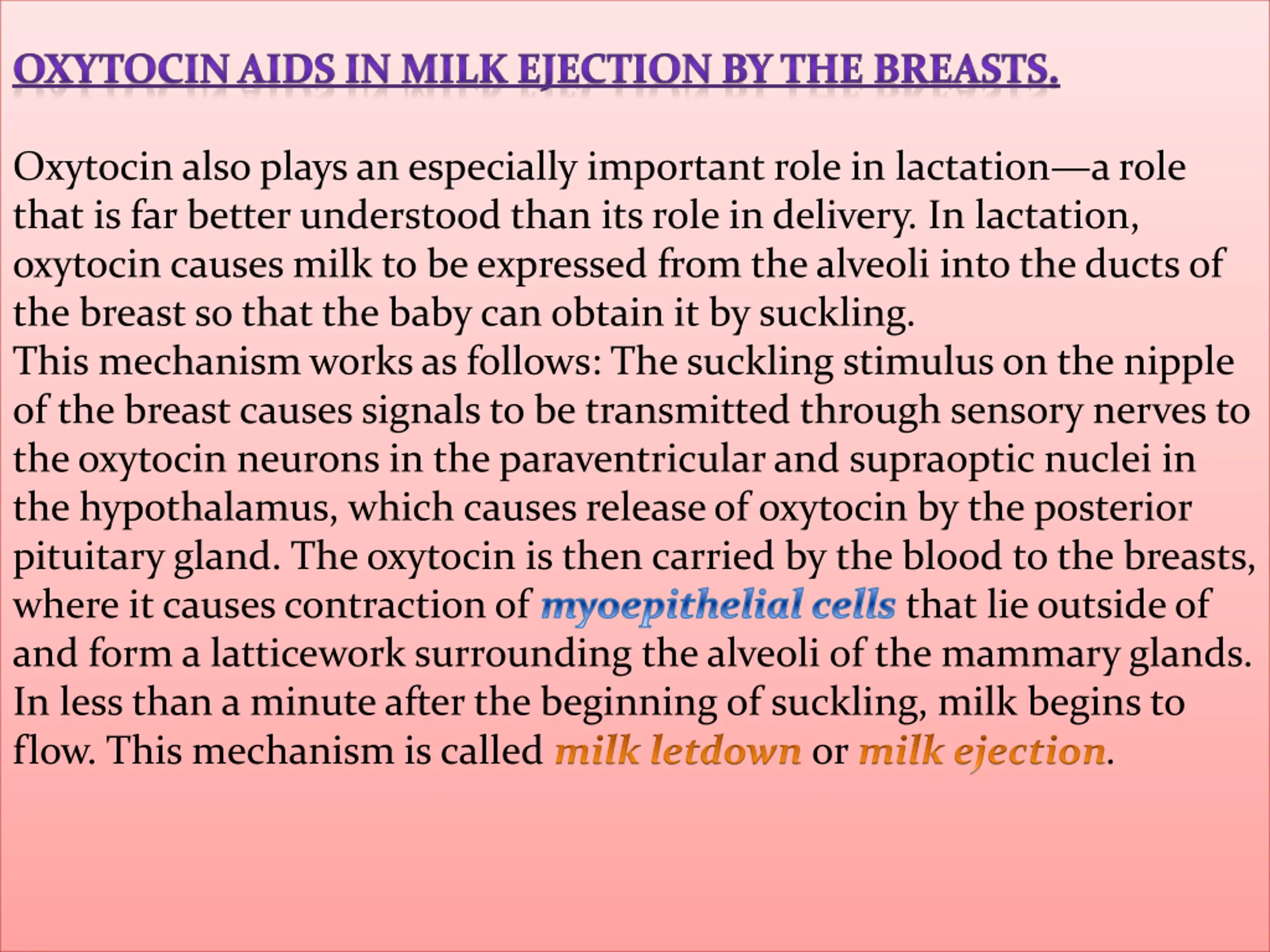 OXYTOCIN AIDS IN MILK EJECTION BY THE BREASTS.

Oxytocin also plays an especially important role in lactation—a role that is far better understood than its role in delivery. In lactation, oxytocin causes milk to be expressed from the alveoli into the ducts of the breast so that the baby can obtain it by suckling.
This mechanism works as follows: The suckling stimulus on the nipple of the breast causes signals to be transmitted through sensory nerves to the oxytocin neurons in the paraventricular and supraoptic nuclei in the hypothalamus, which causes release of oxytocin by the posterior pituitary gland. The oxytocin is then carried by the blood to the breasts, where it causes contraction of myoepithelial cells that lie outside of and form a latticework surrounding the alveoli of the mammary glands. In less than a minute after the beginning of suckling, milk begins to flow. This mechanism is called milk letdown or milk ejection.